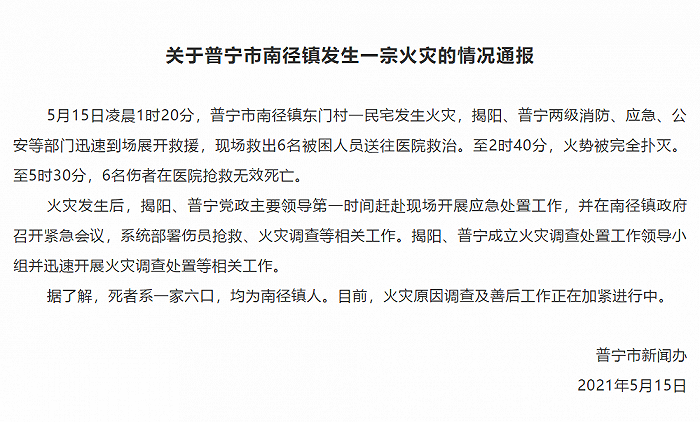 关于普宁市南径镇发生一宗火灾的情况通报

5月15日凌晨1时20分，普宁市南径镇东门村一民宅发生火灾，揭阳、普宁两级消防、应急、公安等部门迅速到场展开救援，现场救出6名被困人员送往医院救治。至2时40分，火势被完全扑灭。至5时30分，6名伤者在医院抢救无效死亡。

火灾发生后，揭阳、普宁党政主要领导第一时间赶赴现场开展应急处置工作，并在南径镇政府召开紧急会议，系统部署伤员抢救、火灾调查等相关工作。揭阳、普宁成立火灾调查处置工作领导小组并迅速开展火灾调查处置等相关工作。

据了解，死者系一家六口，均为南径镇人。目前，火灾原因调查及善后工作正在加紧进行中。

普宁市新闻办
2021年5月15日